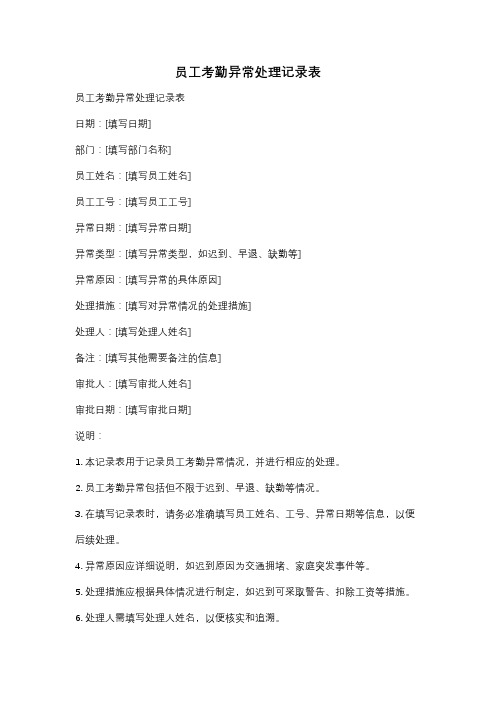 员工考勤异常处理记录表

员工考勤异常处理记录表

日期：[填写日期]

部门：[填写部门名称]

员工姓名：[填写员工姓名]

员工工号：[填写员工工号]

异常日期：[填写异常日期]

异常类型：[填写异常类型，如迟到、早退、缺勤等]

异常原因：[填写异常的具体原因]

处理措施：[填写对异常情况的处理措施]

处理人：[填写处理人姓名]

备注：[填写其他需要备注的信息]

审批人：[填写审批人姓名]

审批日期：[填写审批日期]

说明：

1. 本记录表用于记录员工考勤异常情况，并进行相应的处理。

2. 员工考勤异常包括但不限于迟到、早退、缺勤等情况。

3. 在填写记录表时，请务必准确填写员工姓名、工号、异常日期等信息，以便后续处理。

4. 异常原因应详细说明，如迟到原因为交通拥堵、家庭突发事件等。

5. 处理措施应根据具体情况进行制定，如迟到可采取警告、扣除工资等措施。

6. 处理人需填写处理人姓名，以便核实和追溯。